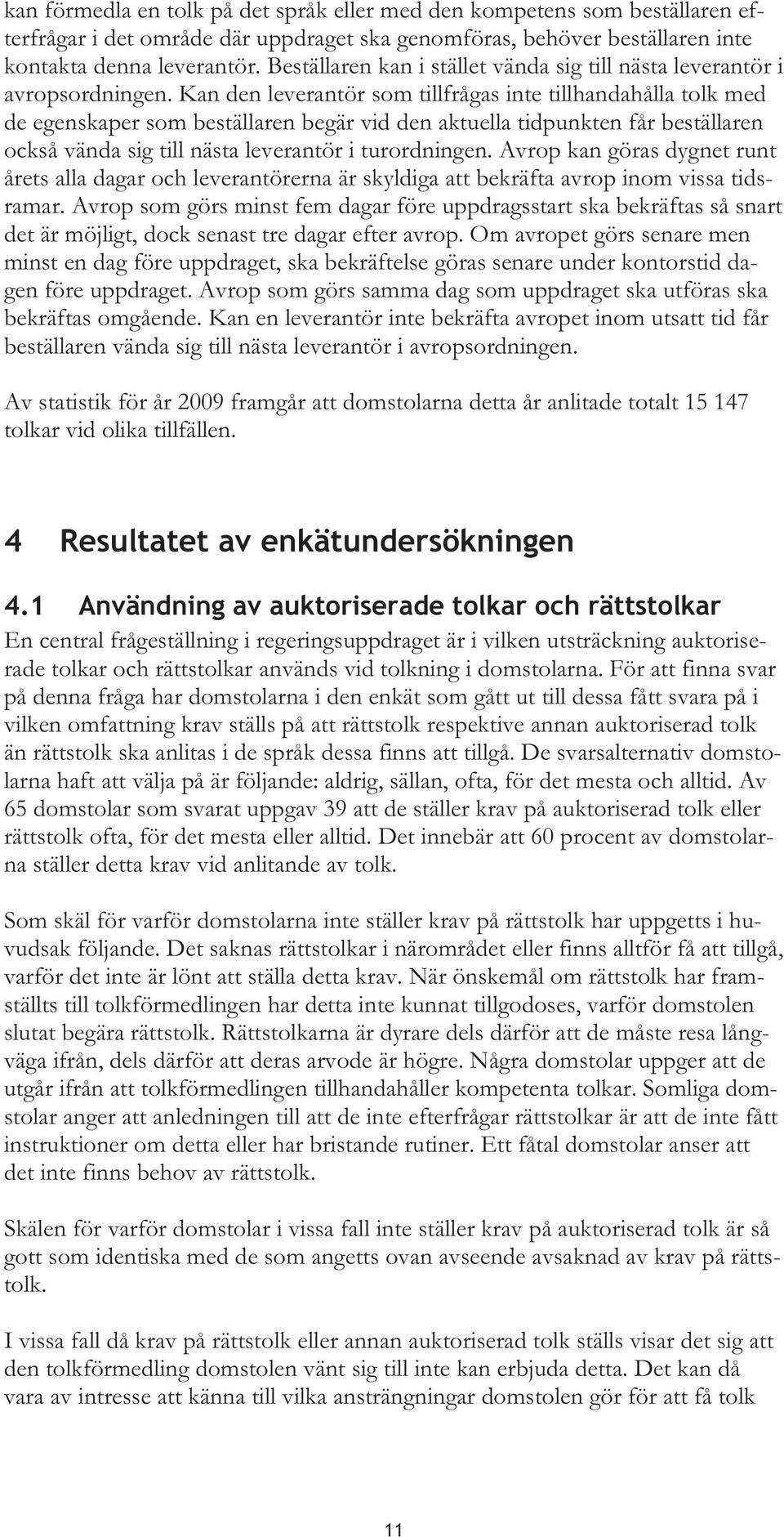 kan förmedla en tolk på det språk eller med den kompetens som beställaren efterfrågar i det område där uppdraget ska genomföras, behöver beställaren inte kontakta denna leverantör. Beställaren kan i stället vända sig till nästa leverantör i avropsordningen. Kan den leverantör som tillfrågas inte tillhandahålla tolk med de egenskaper som beställaren begär vid den aktuella tidpunkten får beställaren också vända sig till nästa leverantör i turordningen. Avrop kan göras dygnet runt årets alla dagar och leverantörerna är skyldiga att bekräfta avrop inom vissa tidsramar. Avrop som görs minst fem dagar före uppdragsstart ska bekräftas så snart det är möjligt, dock senast tre dagar efter avrop. Om avropet görs senare men minst en dag före uppdraget, ska bekräftelse göras senare under kontorstid dagen före uppdraget. Avrop som görs samma dag som uppdraget ska utföras ska bekräftas omgående. Kan en leverantör inte bekräfta avropet inom utsatt tid får beställaren vända sig till nästa leverantör i avropsordningen.

Av statistik för år 2009 framgår att domstolarna detta år anlitade totalt 15 147 tolkar vid olika tillfällen.

4 Resultatet av enkätundersökningen

4.1 Användning av auktoriserade tolkar och rättstolkar

En central frågeställning i regeringsuppdraget är i vilken utsträckning auktoriserade tolkar och rättstolkar används vid tolkning i domstolarna. För att finna svar på denna fråga har domstolarna i den enkät som gått ut till dessa fått svara på i vilken omfattning krav ställs på att rättstolk respektive annan auktoriserad tolk än rättstolk ska anlitas i de språk dessa finns att tillgå. De svarsalternativ domstolarna haft att välja på är följande: aldrig, sällan, ofta, för det mesta och alltid. Av 65 domstolar som svarat uppgav 39 att de ställer krav på auktoriserad tolk eller rättstolk ofta, för det mesta eller alltid. Det innebär att 60 procent av domstolarna ställer detta krav vid anlitande av tolk.

Som skäl för varför domstolarna inte ställer krav på rättstolk har uppgetts i huvudsak följande. Det saknas rättstolkar i närområdet eller finns alltför få att tillgå, varför det inte är lönt att ställa detta krav. När önskemål om rättstolk har framställts till tolkförmedlingen har detta inte kunnat tillgodoses, varför domstolen slutat begära rättstolk. Rättstolkarna är dyrare dels därför att de måste resa långväga ifrån, dels därför att deras arvode är högre. Några domstolar uppger att de utgår ifrån att tolkförmedlingen tillhandahåller kompetenta tolkar. Somliga domstolar anger att anledningen till att de inte efterfrågar rättstolkar är att de inte fått instruktioner om detta eller har bristande rutiner. Ett fåtal domstolar anser att det inte finns behov av rättstolk.

Skälen för varför domstolar i vissa fall inte ställer krav på auktoriserad tolk är så gott som identiska med de som angetts ovan avseende avsaknad av krav på rättstolk.

I vissa fall då krav på rättstolk eller annan auktoriserad tolk ställs visar det sig att den tolkförmedling domstolen vänt sig till inte kan erbjuda detta. Det kan då vara av intresse att känna till vilka ansträngningar domstolen gör för att få tolk

11